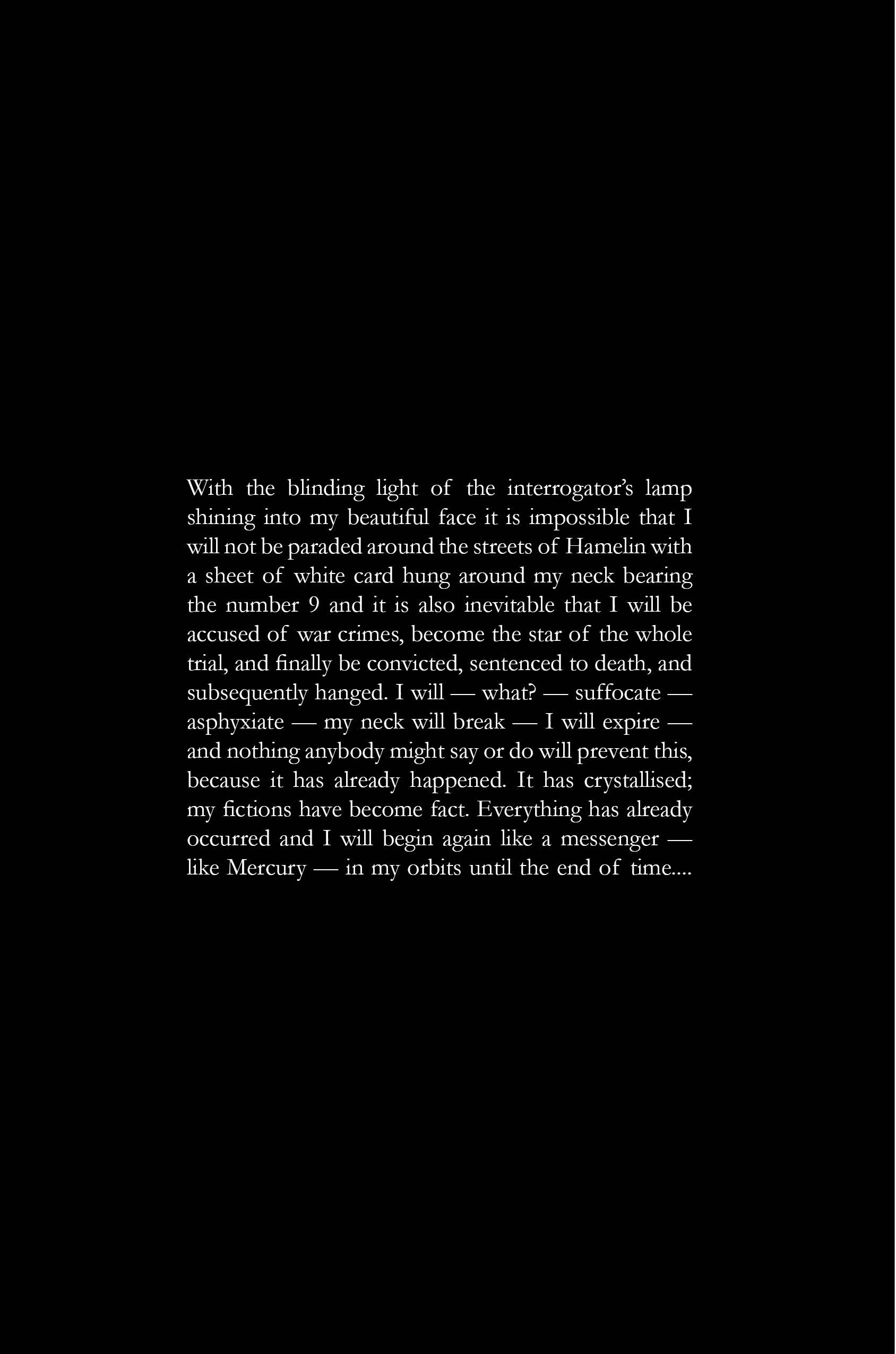 With the blinding light of the interrogator's lamp shining into my beautiful face it is impossible that I will not be paraded around the streets of Hamelin with a sheet of white card hung around my neck bearing the number 9 and it is also inevitable that I will be accused of war crimes, become the star of the whole trial, and finally be convicted, sentenced to death, and subsequently hanged. I will — what? — suffocate — asphyxiate — my neck will break — I will expire — and nothing anybody might say or do will prevent this, because it has already happened. It has crystallised; my fictions have become fact. Everything has already occurred and I will begin again like a messenger — like Mercury — in my orbits until the end of time....